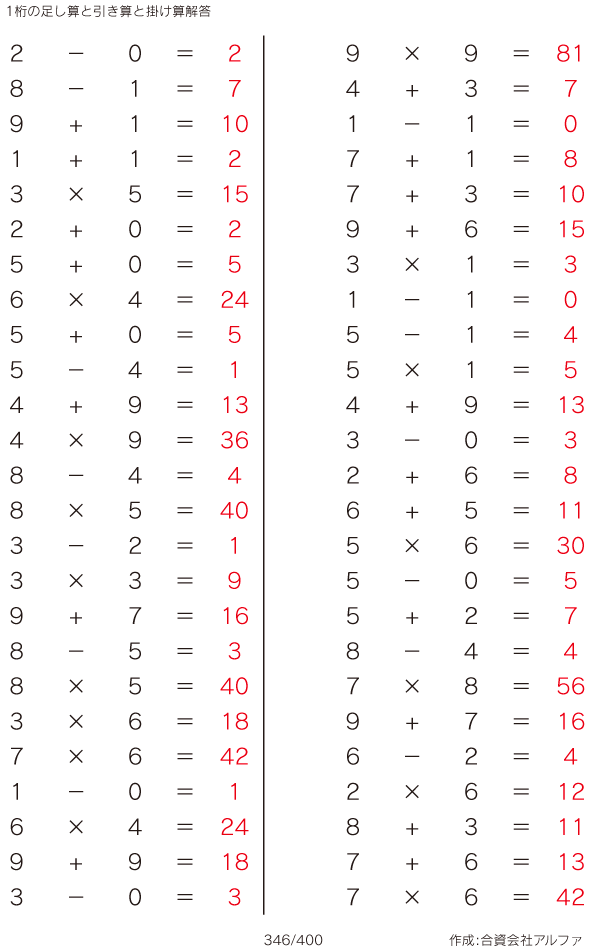 1桁の足し算と引き算と掛け算解答

$2 - 0 = 2$
$8 - 1 = 7$
$9 + 1 = 10$
$1 + 1 = 2$
$3 \times 5 = 15$
$2 + 0 = 2$
$5 + 0 = 5$
$6 \times 4 = 24$
$5 + 0 = 5$
$5 - 4 = 1$
$4 + 9 = 13$
$4 \times 9 = 36$
$8 - 4 = 4$
$8 \times 5 = 40$
$3 - 2 = 1$
$3 \times 3 = 9$
$9 + 7 = 16$
$8 - 5 = 3$
$8 \times 5 = 40$
$3 \times 6 = 18$
$7 \times 6 = 42$
$1 - 0 = 1$
$6 \times 4 = 24$
$9 + 9 = 18$
$3 - 0 = 3$

$9 \times 9 = 81$
$4 + 3 = 7$
$1 - 1 = 0$
$7 + 1 = 8$
$7 + 3 = 10$
$9 + 6 = 15$
$3 \times 1 = 3$
$1 - 1 = 0$
$5 - 1 = 4$
$5 \times 1 = 5$
$4 + 9 = 13$
$3 - 0 = 3$
$2 + 6 = 8$
$6 + 5 = 11$
$5 \times 6 = 30$
$5 - 0 = 5$
$5 + 2 = 7$
$8 - 4 = 4$
$7 \times 8 = 56$
$9 + 7 = 16$
$6 - 2 = 4$
$2 \times 6 = 12$
$8 + 3 = 11$
$7 + 6 = 13$
$7 \times 6 = 42$

346/400
作成:合資会社アルファ